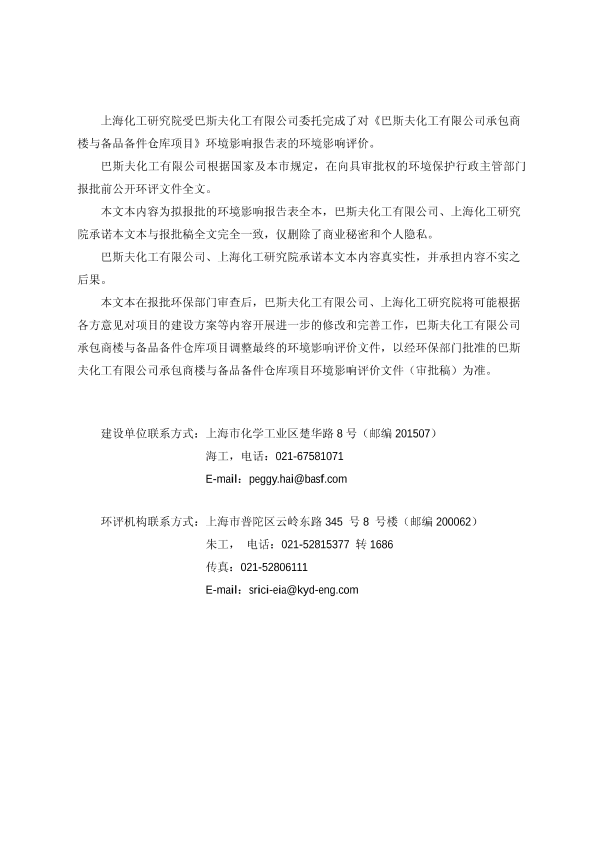 上海化工研究院受巴斯夫化工有限公司委托完成了对《巴斯夫化工有限公司承包商楼与备品备件仓库项目》环境影响报告表的环境影响评价。

巴斯夫化工有限公司根据国家及本市规定，在向具审批权的环境保护行政主管部门报批前公开环评文件全文。

本文本内容为拟报批的环境影响报告表全本，巴斯夫化工有限公司、上海化工研究院承诺本文本与报批稿全文完全一致，仅删除了商业秘密和个人隐私。

巴斯夫化工有限公司、上海化工研究院承诺本文本内容真实性，并承担内容不实之后果。

本文本在报批环保部门审查后，巴斯夫化工有限公司、上海化工研究院将可能根据各方意见对项目的建设方案等内容开展进一步的修改和完善工作，巴斯夫化工有限公司承包商楼与备品备件仓库项目调整最终的环境影响评价文件，以经环保部门批准的巴斯夫化工有限公司承包商楼与备品备件仓库项目环境影响评价文件（审批稿）为准。

建设单位联系方式：上海市化学工业区楚华路 8 号（邮编 201507）
海工，电话：021-67581071
E-mail：peggy.hai@basf.com

环评机构联系方式：上海市普陀区云岭东路 345 号 8 号楼（邮编 200062）
朱工， 电话：021-52815377 转 1686
传真：021-52806111
E-mail：srici-eia@kyd-eng.com